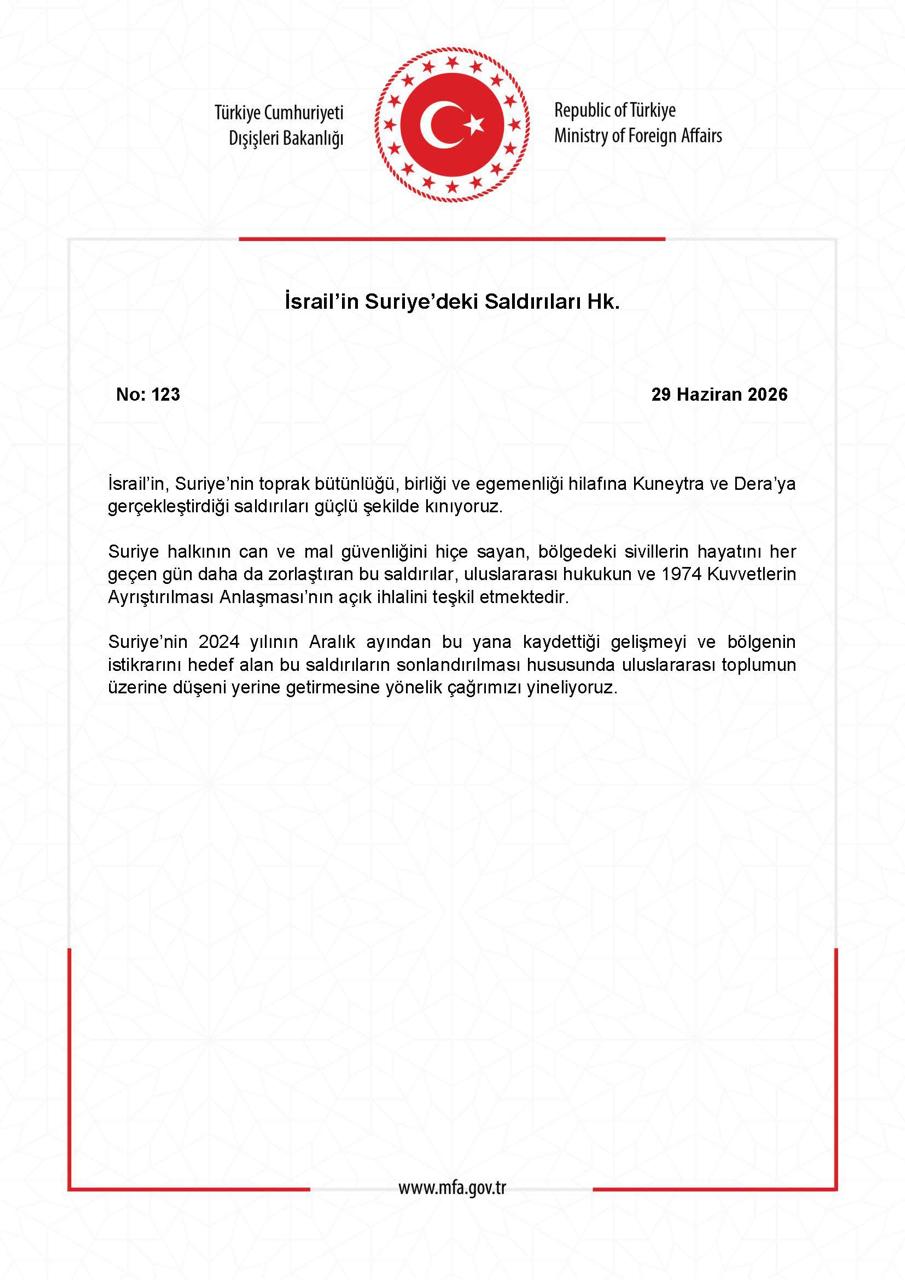 Türkiye Cumhuriyeti
Dışişleri Bakanlığı

Republic of Türkiye
Ministry of Foreign Affairs

İsrail'in Suriye'deki Saldırıları Hk.

No: 123

29 Haziran 2026

İsrail'in, Suriye'nin toprak bütünlüğü, birliği ve egemenliği hilafına Kuneytra ve Dera'ya gerçekleştirdiği saldırıları güçlü şekilde kınıyoruz.

Suriye halkının can ve mal güvenliğini hiçe sayan, bölgedeki sivillerin hayatını her geçen gün daha da zorlaştıran bu saldırılar, uluslararası hukukun ve 1974 Kuvvetlerin Ayrıştırılması Anlaşması'nın açık ihlalini teşkil etmektedir.

Suriye'nin 2024 yılının Aralık ayından bu yana kaydettiği gelişmeyi ve bölgenin istikrarını hedef alan bu saldırıların sonlandırılması hususunda uluslararası toplumun üzerine düşeni yerine getirmesine yönelik çağrımızı yineliyoruz.

www.mfa.gov.tr